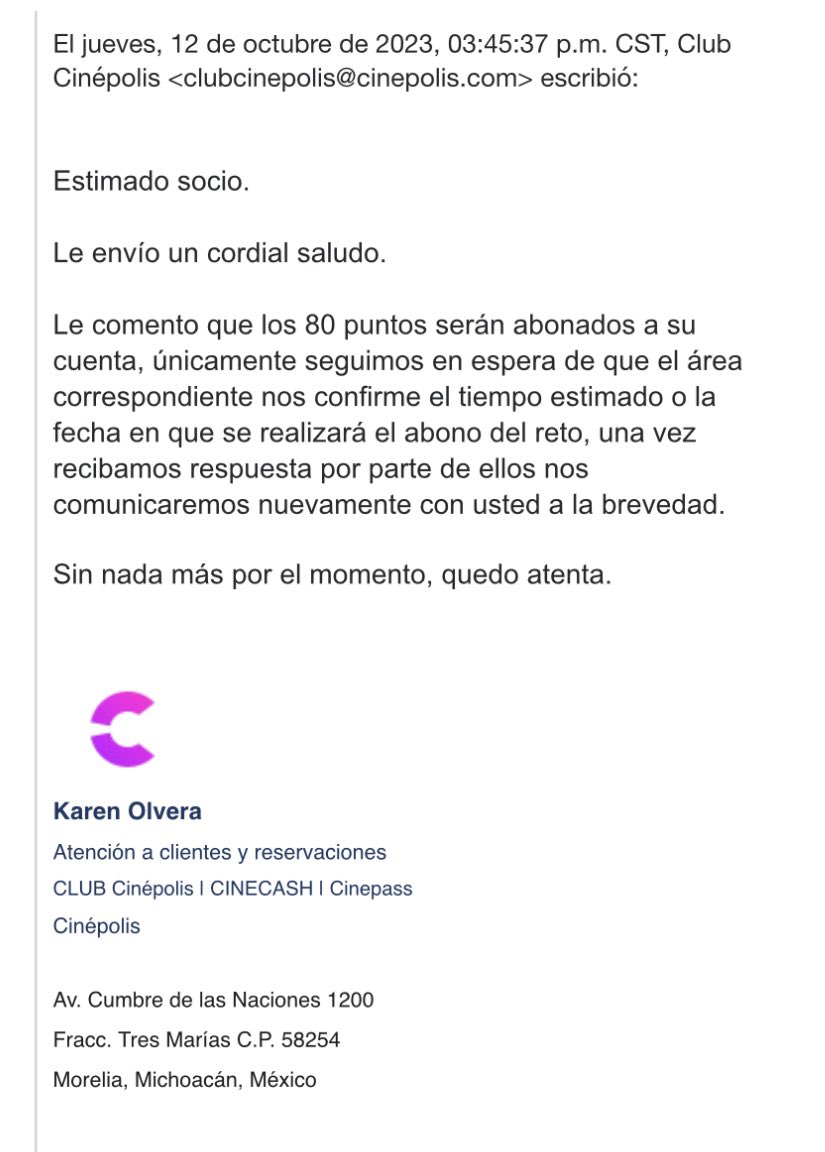 El jueves, 12 de octubre de 2023, 03:45:37 p.m. CST, Club Cinépolis <clubcinepolis@cinepolis.com> escribió:

Estimado socio.

Le envío un cordial saludo.

Le comento que los 80 puntos serán abonados a su cuenta, únicamente seguimos en espera de que el área correspondiente nos confirme el tiempo estimado o la fecha en que se realizará el abono del reto, una vez recibamos respuesta por parte de ellos nos comunicaremos nuevamente con usted a la brevedad.

Sin nada más por el momento, quedo atenta.

Karen Olvera
Atención a clientes y reservaciones
CLUB Cinépolis I CINECASH I Cinepass
Cinépolis

Av. Cumbre de las Naciones 1200
Fracc. Tres Marías C.P. 58254
Morelia, Michoacán, México